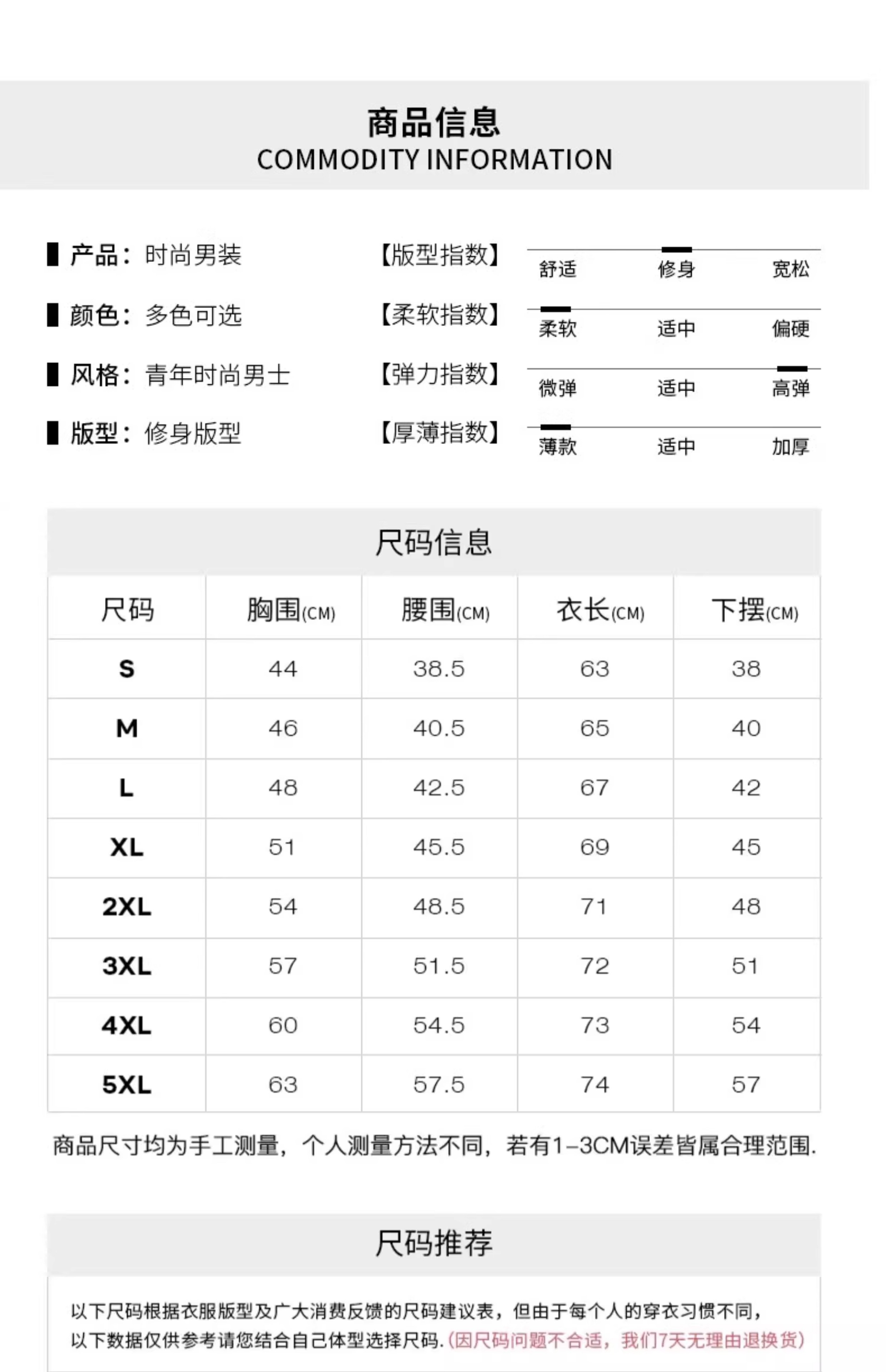 商品信息
COMMODITY INFORMATION

产品：时尚男装
颜色：多色可选
风格：青年时尚男士
版型：修身版型

【版型指数】 舒适 修身 宽松
【柔软指数】 柔软 适中 偏硬
【弹力指数】 微弹 适中 高弹
【厚薄指数】 薄款 适中 加厚

尺码信息

| 尺码 | 胸围(CM) | 腰围(CM) | 衣长(CM) | 下摆(CM) |
|---|---|---|---|---|
| S | 44 | 38.5 | 63 | 38 |
| M | 46 | 40.5 | 65 | 40 |
| L | 48 | 42.5 | 67 | 42 |
| XL | 51 | 45.5 | 69 | 45 |
| 2XL | 54 | 48.5 | 71 | 48 |
| 3XL | 57 | 51.5 | 72 | 51 |
| 4XL | 60 | 54.5 | 73 | 54 |
| 5XL | 63 | 57.5 | 74 | 57 |

商品尺寸均为手工测量，个人测量方法不同，若有1-3CM误差皆属合理范围.

尺码推荐

以下尺码根据衣服版型及广大消费反馈的尺码建议表，但由于每个人的穿衣习惯不同，以下数据仅供参考请您结合自己体型选择尺码.(因尺码问题不合适，我们7天无理由退换货)